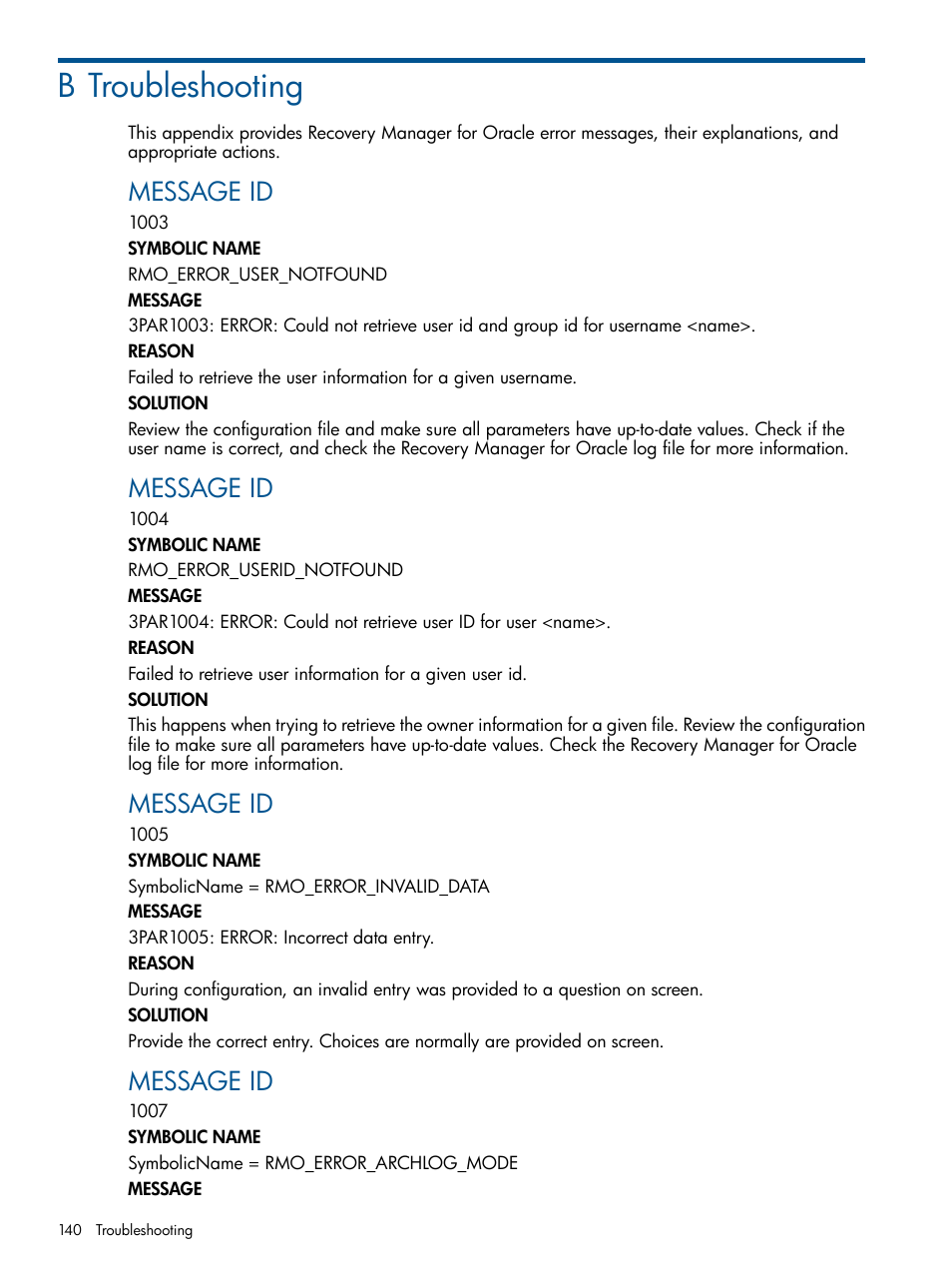 B Troubleshooting

This appendix provides Recovery Manager for Oracle error messages, their explanations, and appropriate actions.

MESSAGE ID

1003

SYMBOLIC NAME

RMO_ERROR_USER_NOTFOUND

MESSAGE

3PAR1003: ERROR: Could not retrieve user id and group id for username <name>.

REASON

Failed to retrieve the user information for a given username.

SOLUTION

Review the configuration file and make sure all parameters have up-to-date values. Check if the user name is correct, and check the Recovery Manager for Oracle log file for more information.

MESSAGE ID

1004

SYMBOLIC NAME

RMO_ERROR_USERID_NOTFOUND

MESSAGE

3PAR1004: ERROR: Could not retrieve user ID for user <name>.

REASON

Failed to retrieve user information for a given user id.

SOLUTION

This happens when trying to retrieve the owner information for a given file. Review the configuration file to make sure all parameters have up-to-date values. Check the Recovery Manager for Oracle log file for more information.

MESSAGE ID

1005

SYMBOLIC NAME

SymbolicName = RMO_ERROR_INVALID_DATA

MESSAGE

3PAR1005: ERROR: Incorrect data entry.

REASON

During configuration, an invalid entry was provided to a question on screen.

SOLUTION

Provide the correct entry. Choices are normally are provided on screen.

MESSAGE ID

1007

SYMBOLIC NAME

SymbolicName = RMO_ERROR_ARCHLOG_MODE

MESSAGE

140 Troubleshooting